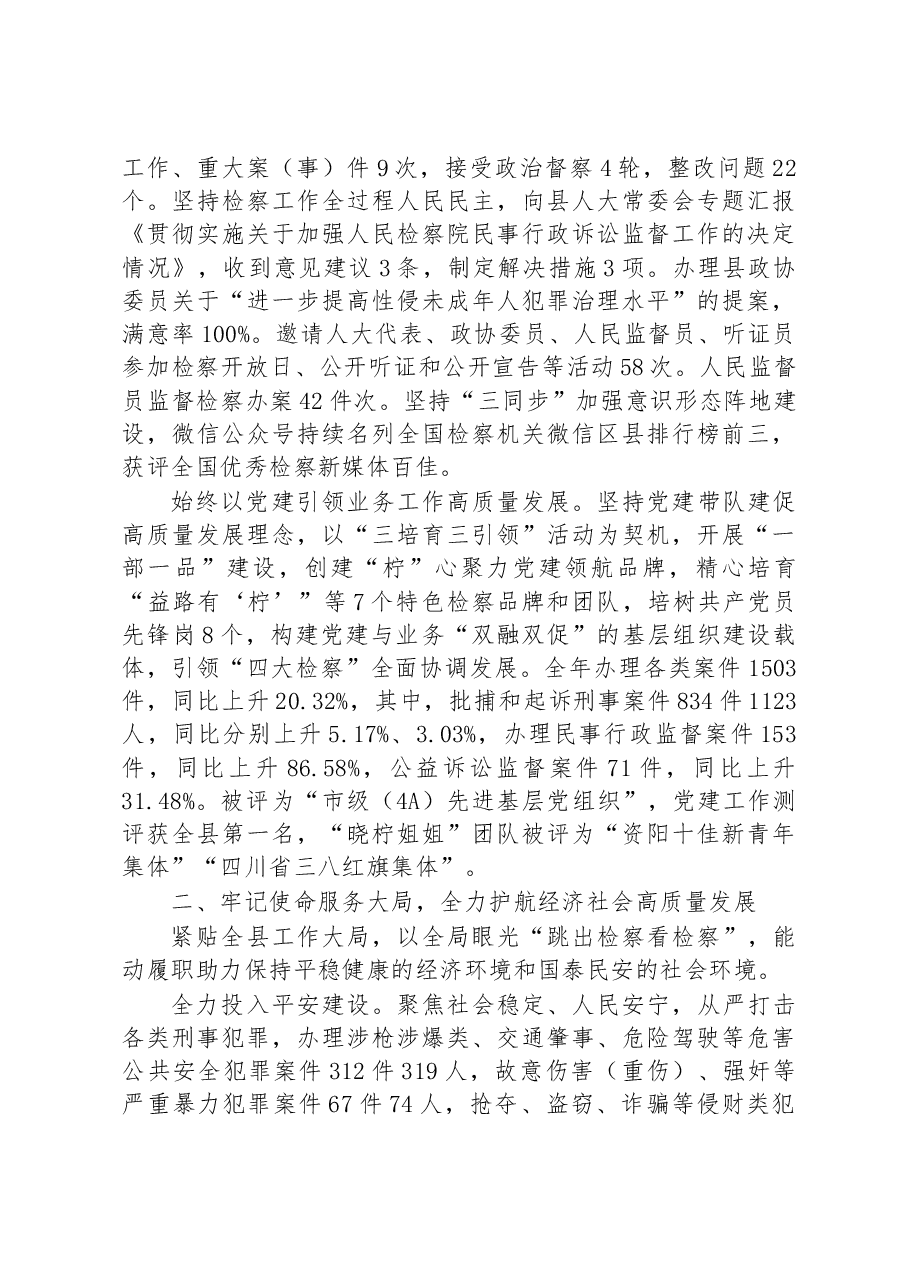 工作、重大案（事）件9次，接受政治督察4轮，整改问题22个。坚持检察工作全过程人民民主，向县人大常委会专题汇报《贯彻实施关于加强人民检察院民事行政诉讼监督工作的决定情况》，收到意见建议3条，制定解决措施3项。办理县政协委员关于“进一步提高性侵未成年人犯罪治理水平”的提案，满意率100%。邀请人大代表、政协委员、人民监督员、听证员参加检察开放日、公开听证和公开宣告等活动58次。人民监督员监督检察办案42件次。坚持“三同步”加强意识形态阵地建设，微信公众号持续名列全国检察机关微信区县排行榜前三，获评全国优秀检察新媒体百佳。

始终以党建引领业务工作高质量发展。坚持党建带队建促高质量发展理念，以“三培育三引领”活动为契机，开展“一部一品”建设，创建“柠”心聚力党建领航品牌，精心培育“益路有‘柠’”等7个特色检察品牌和团队，培树共产党员先锋岗8个，构建党建与业务“双融双促”的基层组织建设载体，引领“四大检察”全面协调发展。全年办理各类案件1503件，同比上升20.32%，其中，批捕和起诉刑事案件834件1123人，同比分别上升5.17%、3.03%，办理民事行政监督案件153件，同比上升86.58%，公益诉讼监督案件71件，同比上升31.48%。被评为“市级（4A）先进基层党组织”，党建工作测评获全县第一名，“晓柠姐姐”团队被评为“资阳十佳新青年集体”“四川省三八红旗集体”。

二、牢记使命服务大局，全力护航经济社会高质量发展

紧贴全县工作大局，以全局眼光“跳出检察看检察”，能动履职助力保持平稳健康的经济环境和国泰民安的社会环境。

全力投入平安建设。聚焦社会稳定、人民安宁，从严打击各类刑事犯罪，办理涉枪涉爆类、交通肇事、危险驾驶等危害公共安全犯罪案件312件319人，故意伤害（重伤）、强奸等严重暴力犯罪案件67件74人，抢夺、盗窃、诈骗等侵财类犯